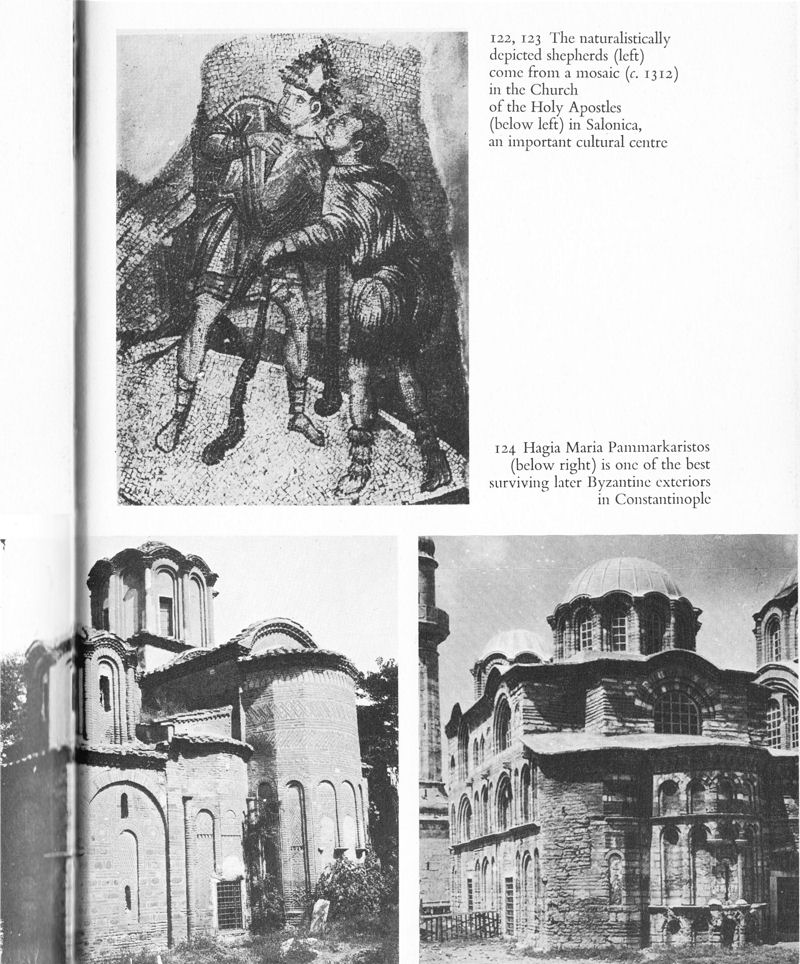 122, 123 The naturalistically depicted shepherds (left) come from a mosaic (c. 1312) in the Church of the Holy Apostles (below left) in Salonica, an important cultural centre

124 Hagia Maria Pammarkaristos (below right) is one of the best surviving later Byzantine exteriors in Constantinople